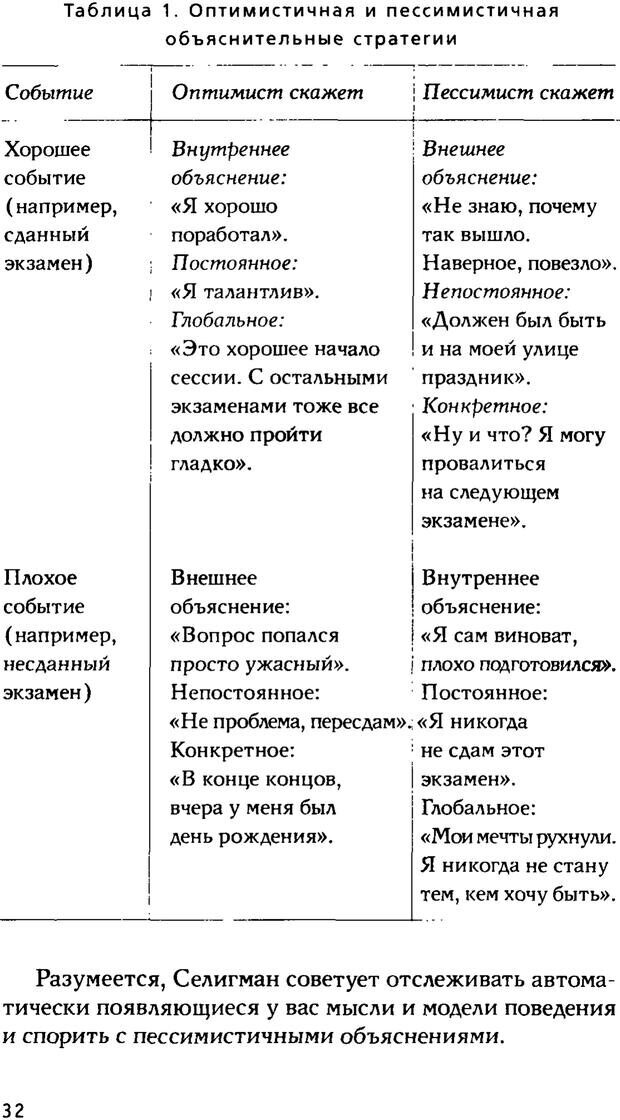 Таблица 1. Оптимистичная и пессимистичная объяснительные стратегии

| Событие | Оптимист скажет | Пессимист скажет |
|---|---|---|
| Хорошее событие (например, сданный экзамен) | Внутреннее объяснение: «Я хорошо поработал». Постоянное: «Я талантлив». Глобальное: «Это хорошее начало сессии. С остальными экзаменами тоже все должно пройти гладко». | Внешнее объяснение: «Не знаю, почему так вышло. Наверное, повезло». Непостоянное: «Должен был быть и на моей улице праздник». Конкретное: «Ну и что? Я могу провалиться на следующем экзамене». |
| Плохое событие (например, несданный экзамен) | Внешнее объяснение: «Вопрос попался просто ужасный». Непостоянное: «Не проблема, пересдам». Конкретное: «В конце концов, вчера у меня был день рождения». | Внутреннее объяснение: «Я сам виноват, плохо подготовился». Постоянное: «Я никогда не сдам этот экзамен». Глобальное: «Мои мечты рухнули. Я никогда не стану тем, кем хочу быть». |

Разумеется, Селигман советует отслеживать автоматически появляющиеся у вас мысли и модели поведения и спорить с пессимистичными объяснениями.

32